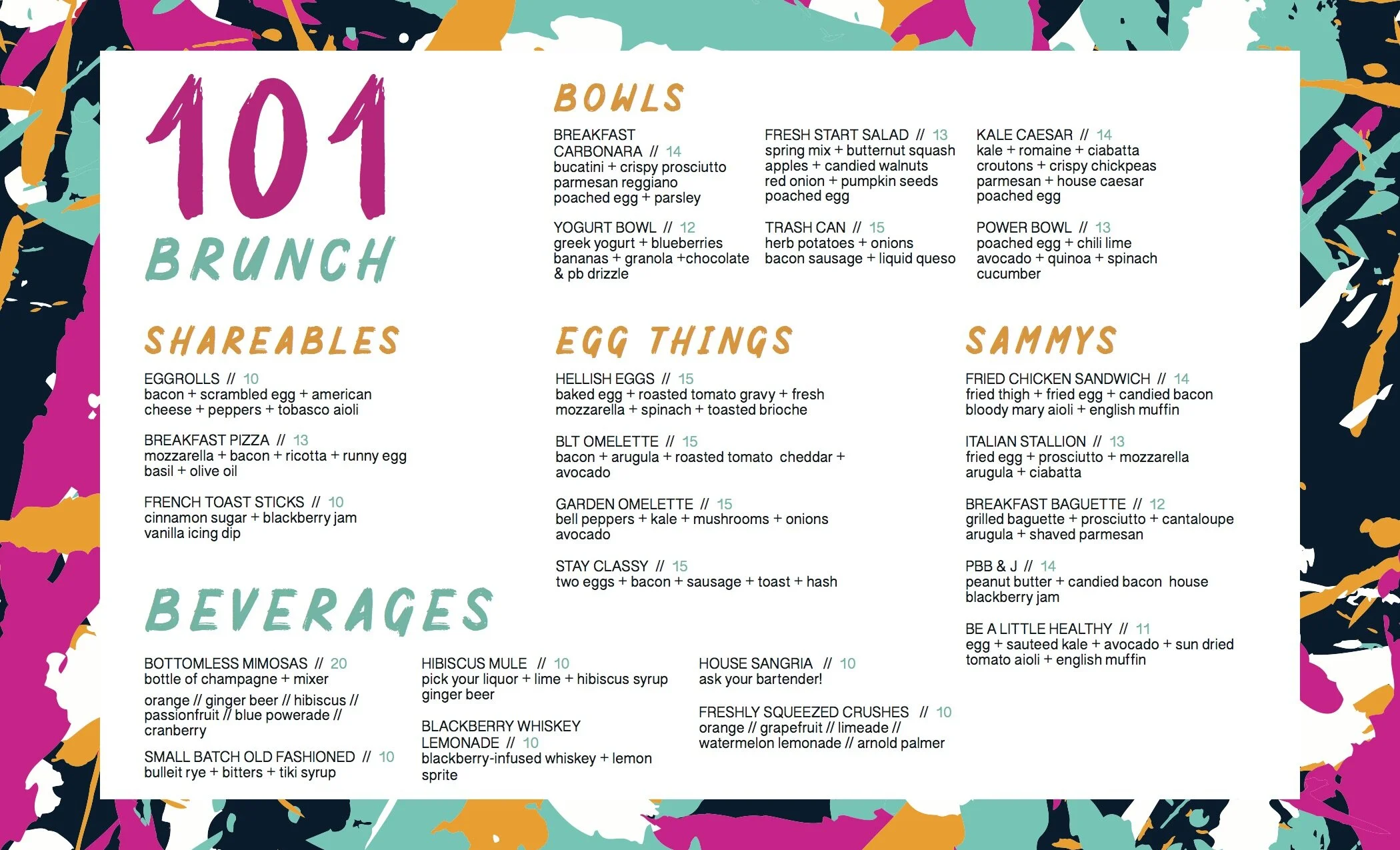 101
BRUNCH

BOWLS

BREAKFAST CARBONARA // 14
bucatini + crispy prosciutto
parmesan reggiano
poached egg + parsley

YOGURT BOWL // 12
greek yogurt + blueberries
bananas + granola +chocolate
& pb drizzle

FRESH START SALAD // 13
spring mix + butternut squash
apples + candied walnuts
red onion + pumpkin seeds
poached egg

TRASH CAN // 15
herb potatoes + onions
bacon sausage + liquid queso

KALE CAESAR // 14
kale + romaine + ciabatta
croutons + crispy chickpeas
parmesan + house caesar
poached egg

POWER BOWL // 13
poached egg + chili lime
avocado + quinoa + spinach
cucumber

SHAREABLES

EGGROLLS // 10
bacon + scrambled egg + american cheese + peppers + tobasco aioli

BREAKFAST PIZZA // 13
mozzarella + bacon + ricotta + runny egg
basil + olive oil

FRENCH TOAST STICKS // 10
cinnamon sugar + blackberry jam
vanilla icing dip

EGG THINGS

HELLISH EGGS // 15
baked egg + roasted tomato gravy + fresh mozzarella + spinach + toasted brioche

BLT OMELETTE // 15
bacon + arugula + roasted tomato cheddar + avocado

GARDEN OMELETTE // 15
bell peppers + kale + mushrooms + onions
avocado

STAY CLASSY // 15
two eggs + bacon + sausage + toast + hash

SAMMYS

FRIED CHICKEN SANDWICH // 14
fried thigh + fried egg + candied bacon
bloody mary aioli + english muffin

ITALIAN STALLION // 13
fried egg + prosciutto + mozzarella
arugula + ciabatta

BREAKFAST BAGUETTE // 12
grilled baguette + prosciutto + cantaloupe
arugula + shaved parmesan

PBB & J // 14
peanut butter + candied bacon house
blackberry jam

BE A LITTLE HEALTHY // 11
egg + sauteed kale + avocado + sun dried tomato aioli + english muffin

BEVERAGES

BOTTOMLESS MIMOSAS // 20
bottle of champagne + mixer
orange // ginger beer // hibiscus // passionfruit // blue powerade // cranberry

SMALL BATCH OLD FASHIONED // 10
bulleit rye + bitters + tiki syrup

HIBISCUS MULE // 10
pick your liquor + lime + hibiscus syrup
ginger beer

BLACKBERRY WHISKEY LEMONADE // 10
blackberry-infused whiskey + lemon
sprite

HOUSE SANGRIA // 10
ask your bartender!

FRESHLY SQUEEZED CRUSHES // 10
orange // grapefruit // limeade //
watermelon lemonade // arnold palmer